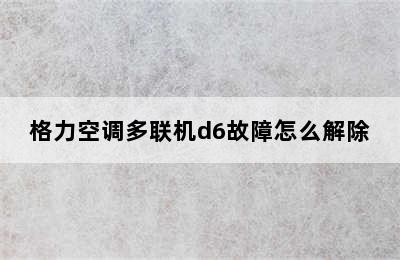 格力空调多联机d6故障怎么解除